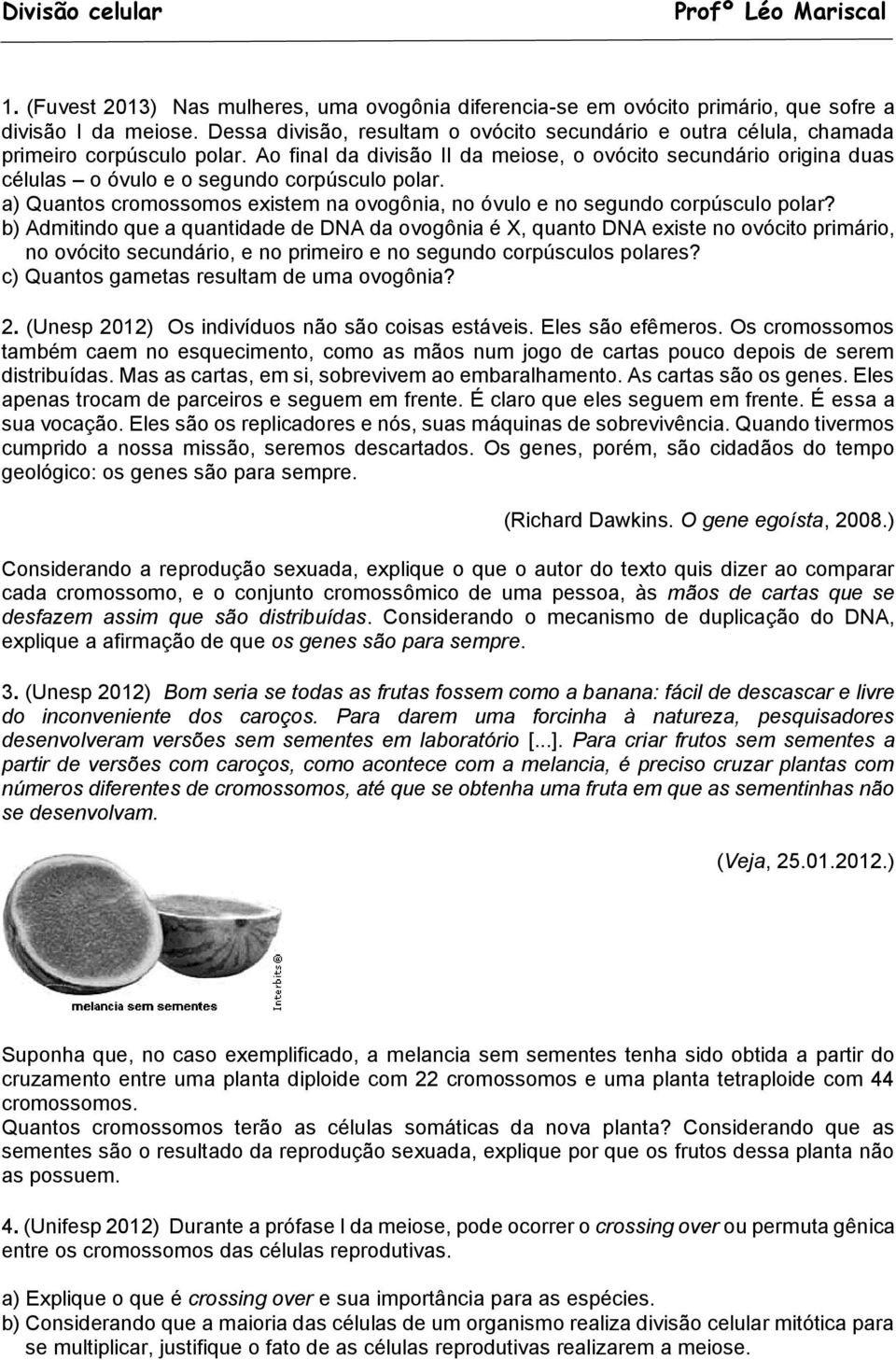 Divisão celular Profº Léo Mariscal

1. (Fuvest 2013) Nas mulheres, uma ovogônia diferencia-se em ovócito primário, que sofre a divisão I da meiose. Dessa divisão, resultam o ovócito secundário e outra célula, chamada primeiro corpúsculo polar. Ao final da divisão II da meiose, o ovócito secundário origina duas células – o óvulo e o segundo corpúsculo polar.
a) Quantos cromossomos existem na ovogônia, no óvulo e no segundo corpúsculo polar?
b) Admitindo que a quantidade de DNA da ovogônia é X, quanto DNA existe no ovócito primário, no ovócito secundário, e no primeiro e no segundo corpúsculos polares?
c) Quantos gametas resultam de uma ovogônia?

2. (Unesp 2012) Os indivíduos não são coisas estáveis. Eles são efêmeros. Os cromossomos também caem no esquecimento, como as mãos num jogo de cartas pouco depois de serem distribuídas. Mas as cartas, em si, sobrevivem ao embaralhamento. As cartas são os genes. Eles apenas trocam de parceiros e seguem em frente. É claro que eles seguem em frente. É essa a sua vocação. Eles são os replicadores e nós, suas máquinas de sobrevivência. Quando tivermos cumprido a nossa missão, seremos descartados. Os genes, porém, são cidadãos do tempo geológico: os genes são para sempre.

(Richard Dawkins. O gene egoísta, 2008.)

Considerando a reprodução sexuada, explique o que o autor do texto quis dizer ao comparar cada cromossomo, e o conjunto cromossômico de uma pessoa, às mãos de cartas que se desfazem assim que são distribuídas. Considerando o mecanismo de duplicação do DNA, explique a afirmação de que os genes são para sempre.

3. (Unesp 2012) Bom seria se todas as frutas fossem como a banana: fácil de descascar e livre do inconveniente dos caroços. Para darem uma forcinha à natureza, pesquisadores desenvolveram versões sem sementes em laboratório [...]. Para criar frutos sem sementes a partir de versões com caroços, como acontece com a melancia, é preciso cruzar plantas com números diferentes de cromossomos, até que se obtenha uma fruta em que as sementinhas não se desenvolvam.

(Veja, 25.01.2012.)

melancia sem sementes

Interbits®

Suponha que, no caso exemplificado, a melancia sem sementes tenha sido obtida a partir do cruzamento entre uma planta diploide com 22 cromossomos e uma planta tetraploide com 44 cromossomos.
Quantos cromossomos terão as células somáticas da nova planta? Considerando que as sementes são o resultado da reprodução sexuada, explique por que os frutos dessa planta não as possuem.

4. (Unifesp 2012) Durante a prófase I da meiose, pode ocorrer o crossing over ou permuta gênica entre os cromossomos das células reprodutivas.

a) Explique o que é crossing over e sua importância para as espécies.
b) Considerando que a maioria das células de um organismo realiza divisão celular mitótica para se multiplicar, justifique o fato de as células reprodutivas realizarem a meiose.